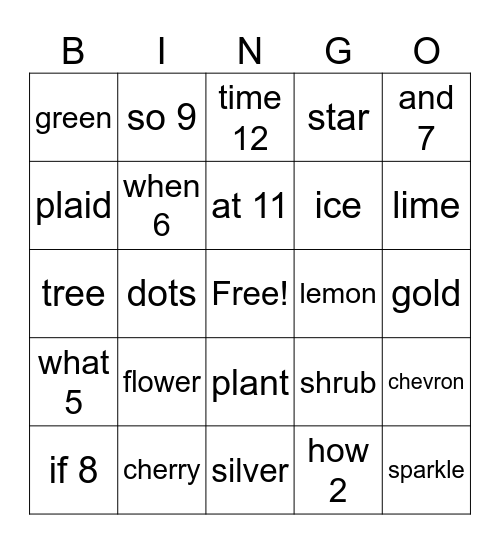 | B | I | N | G | O |
|---|---|---|---|---|
| green | so 9 | time 12 | star | and 7 |
| plaid | when 6 | at 11 | ice | lime |
| tree | dots | Free! | lemon | gold |
| what 5 | flower | plant | shrub | chevron |
| if 8 | cherry | silver | how 2 | sparkle |